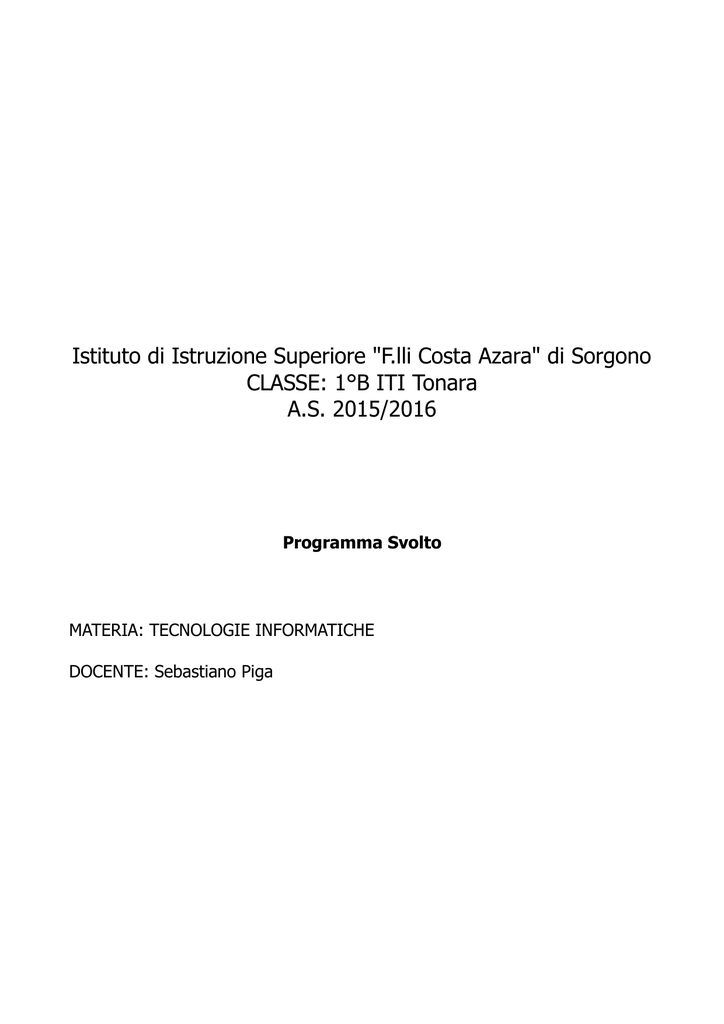 Istituto di Istruzione Superiore "F.lli Costa Azara" di Sorgono
CLASSE: 1°B ITI Tonara
A.S. 2015/2016

Programma Svolto

MATERIA: TECNOLOGIE INFORMATICHE

DOCENTE: Sebastiano Piga